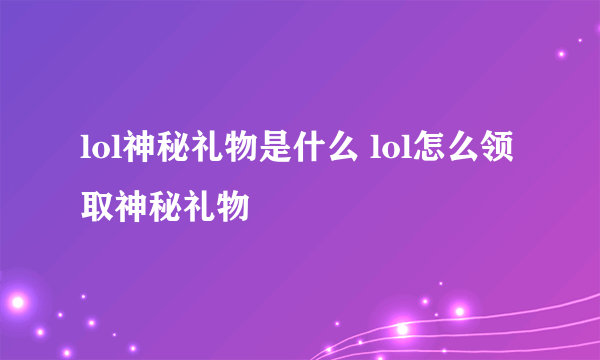 lol神秘礼物是什么 lol怎么领取神秘礼物